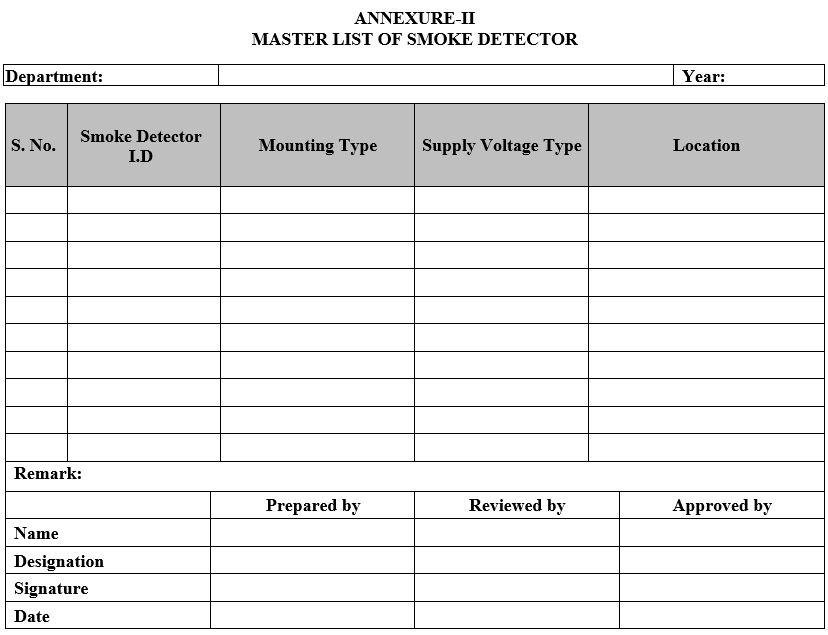 ANNEXURE-II
MASTER LIST OF SMOKE DETECTOR

| Department: | | Year: |
|---|---|---|

| S. No. | Smoke Detector I.D | Mounting Type | Supply Voltage Type | Location |
|---|---|---|---|---|
| | | | | |
| | | | | |
| | | | | |
| | | | | |
| | | | | |
| | | | | |
| | | | | |
| | | | | |
| | | | | |
| | | | | |

Remark:

| | Prepared by | Reviewed by | Approved by |
|---|---|---|---|
| Name | | | |
| Designation | | | |
| Signature | | | |
| Date | | | |